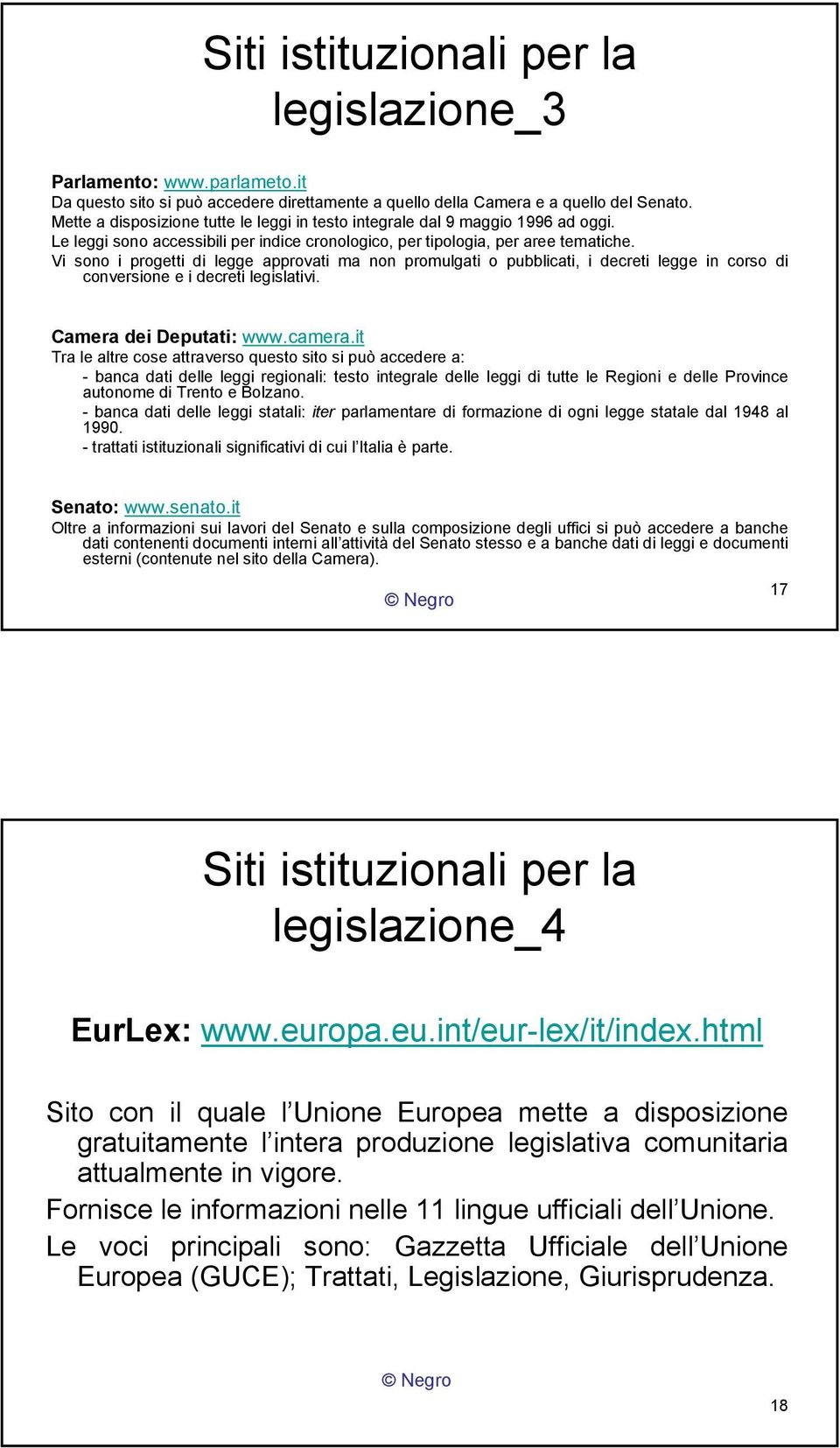 Siti istituzionali per la legislazione_3

Parlamento: www.parlameto.it
Da questo sito si può accedere direttamente a quello della Camera e a quello del Senato.
Mette a disposizione tutte le leggi in testo integrale dal 9 maggio 1996 ad oggi.
Le leggi sono accessibili per indice cronologico, per tipologia, per aree tematiche.
Vi sono i progetti di legge approvati ma non promulgati o pubblicati, i decreti legge in corso di conversione e i decreti legislativi.

Camera dei Deputati: www.camera.it
Tra le altre cose attraverso questo sito si può accedere a:
- banca dati delle leggi regionali: testo integrale delle leggi di tutte le Regioni e delle Province autonome di Trento e Bolzano.
- banca dati delle leggi statali: iter parlamentare di formazione di ogni legge statale dal 1948 al 1990.
- trattati istituzionali significativi di cui l'Italia è parte.

Senato: www.senato.it
Oltre a informazioni sui lavori del Senato e sulla composizione degli uffici si può accedere a banche dati contenenti documenti interni all'attività del Senato stesso e a banche dati di leggi e documenti esterni (contenute nel sito della Camera).

© Negro

17

Siti istituzionali per la legislazione_4

EurLex: www.europa.eu.int/eur-lex/it/index.html

Sito con il quale l'Unione Europea mette a disposizione gratuitamente l'intera produzione legislativa comunitaria attualmente in vigore.

Fornisce le informazioni nelle 11 lingue ufficiali dell'Unione.

Le voci principali sono: Gazzetta Ufficiale dell'Unione Europea (GUCE); Trattati, Legislazione, Giurisprudenza.

© Negro

18